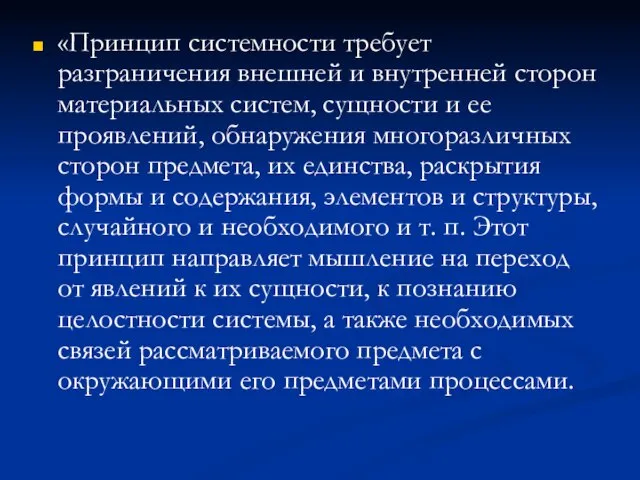 «Принцип системности требует разграничения внешней и внутренней сторон материальных систем, сущности и ее проявлений, обнаружения многоразличных сторон предмета, их единства, раскрытия формы и содержания, элементов и структуры, случайного и необходимого и т. п. Этот принцип направляет мышление на переход от явлений к их сущности, к познанию целостности системы, а также необходимых связей рассматриваемого предмета с окружающими его предметами процессами.